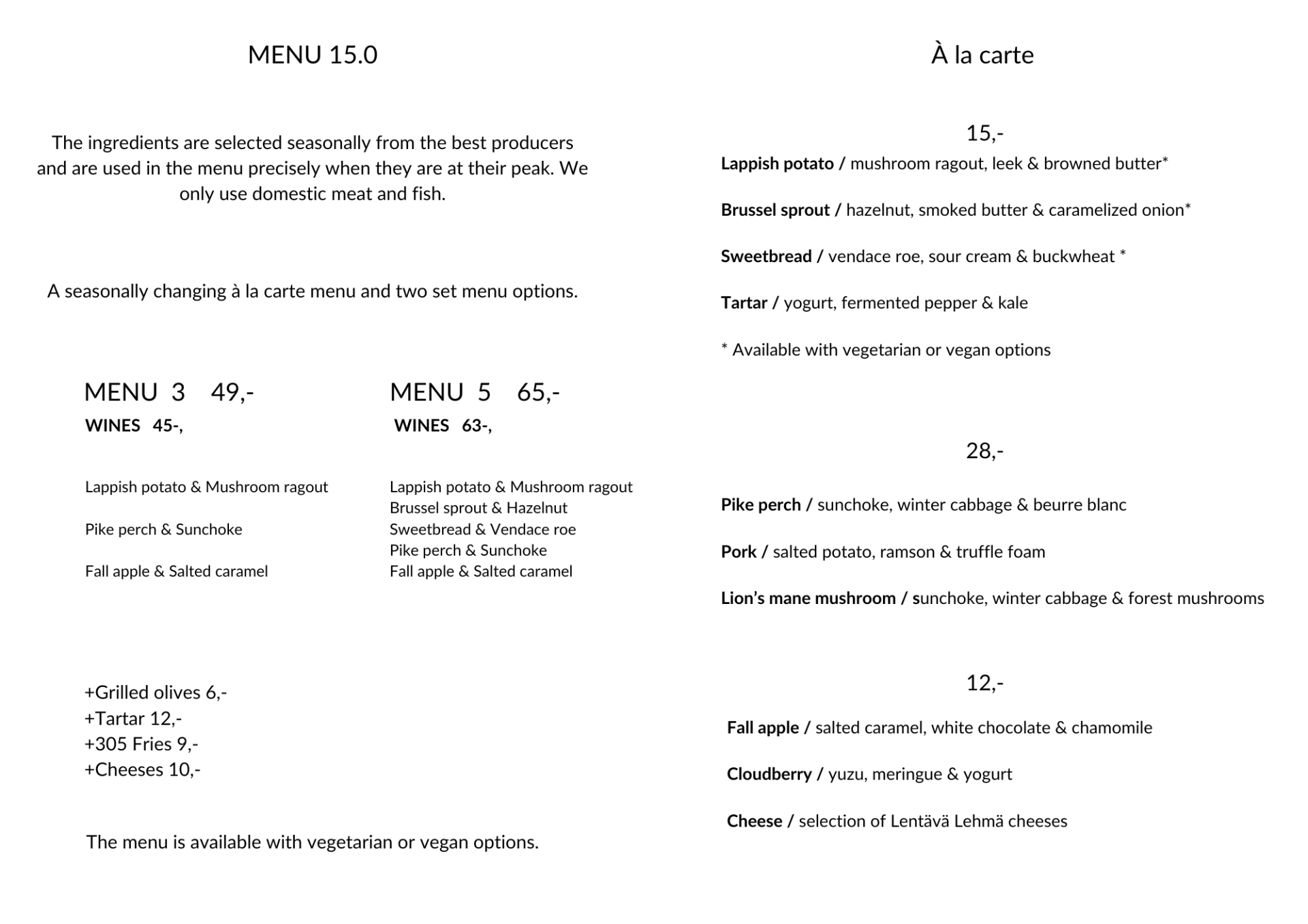 MENU 15.0

The ingredients are selected seasonally from the best producers and are used in the menu precisely when they are at their peak. We only use domestic meat and fish.

A seasonally changing à la carte menu and two set menu options.

MENU 3 49,-
WINES 45-,

Lappish potato & Mushroom ragout

Pike perch & Sunchoke

Fall apple & Salted caramel

MENU 5 65,-
WINES 63-,

Lappish potato & Mushroom ragout
Brussel sprout & Hazelnut
Sweetbread & Vendace roe
Pike perch & Sunchoke
Fall apple & Salted caramel

+Grilled olives 6,-
+Tartar 12,-
+305 Fries 9,-
+Cheeses 10,-

The menu is available with vegetarian or vegan options.

À la carte

15,-

Lappish potato / mushroom ragout, leek & browned butter*

Brussel sprout / hazelnut, smoked butter & caramelized onion*

Sweetbread / vendace roe, sour cream & buckwheat *

Tartar / yogurt, fermented pepper & kale

* Available with vegetarian or vegan options

28,-

Pike perch / sunchoke, winter cabbage & beurre blanc

Pork / salted potato, ramson & truffle foam

Lion's mane mushroom / sunchoke, winter cabbage & forest mushrooms

12,-

Fall apple / salted caramel, white chocolate & chamomile

Cloudberry / yuzu, meringue & yogurt

Cheese / selection of Lentävä Lehmä cheeses